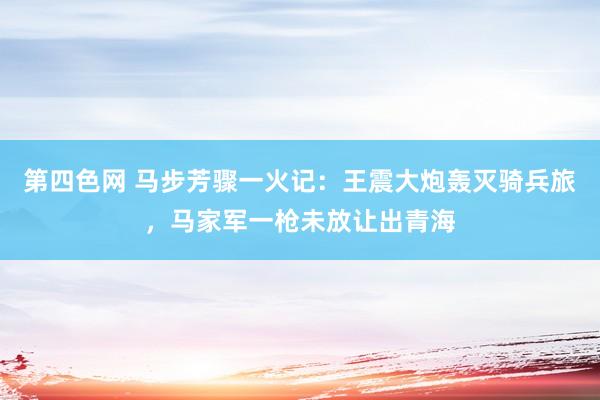 第四色网 马步芳骤一火记：王震大炮轰灭骑兵旅，马家军一枪未放让出青海